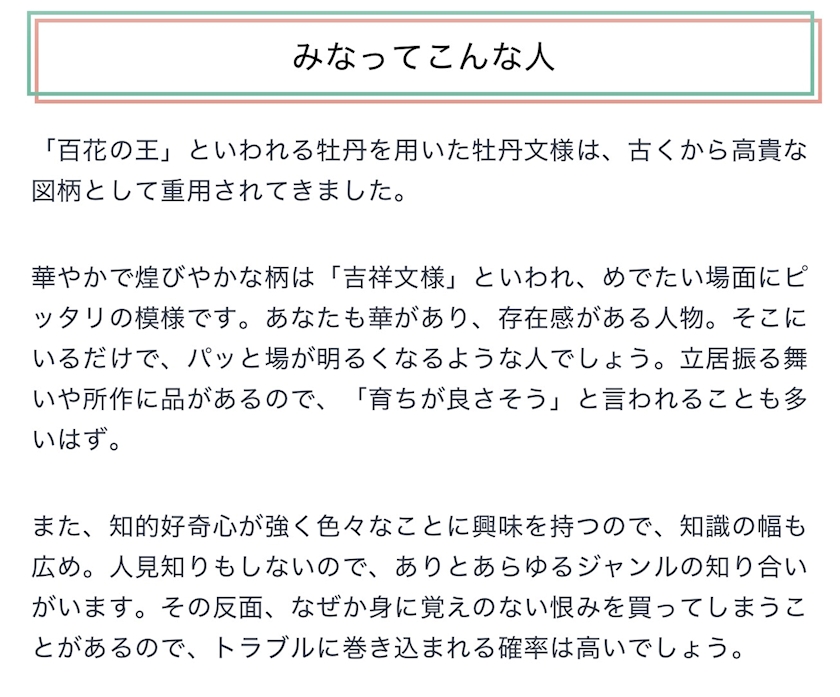 みなってこんな人

「百花の王」といわれる牡丹を用いた牡丹文様は、古くから高貴な図柄として重用されてきました。

華やかで煌びやかな柄は「吉祥文様」といわれ、めでたい場面にピッタリの模様です。あなたも華があり、存在感がある人物。そこにいるだけで、パッと場が明るくなるような人でしょう。立居振る舞いや所作に品があるので、「育ちが良さそう」と言われることも多いはず。

また、知的好奇心が強く色々なことに興味を持つので、知識の幅も広め。人見知りもしないので、ありとあらゆるジャンルの知り合いがいます。その反面、なぜか身に覚えのない恨みを買ってしまうことがあるので、トラブルに巻き込まれる確率は高いでしょう。